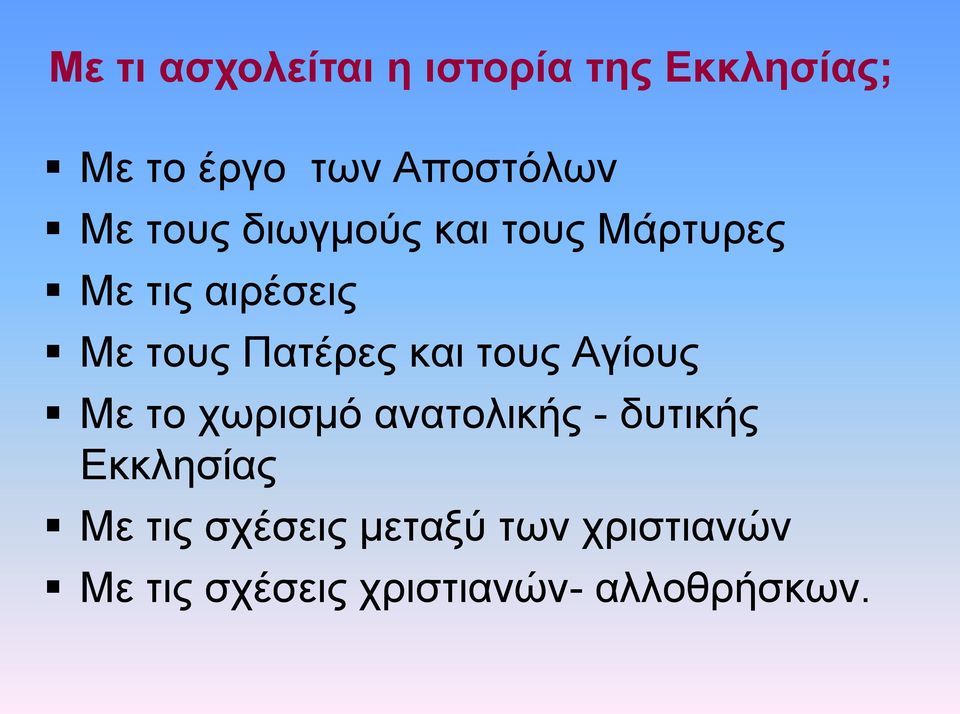 Με τι ασχολείται η ιστορία της Εκκλησίας;

▪ Με το έργο των Αποστόλων
▪ Με τους διωγμούς και τους Μάρτυρες
▪ Με τις αιρέσεις
▪ Με τους Πατέρες και τους Αγίους
▪ Με το χωρισμό ανατολικής - δυτικής Εκκλησίας
▪ Με τις σχέσεις μεταξύ των χριστιανών
▪ Με τις σχέσεις χριστιανών- αλλοθρήσκων.